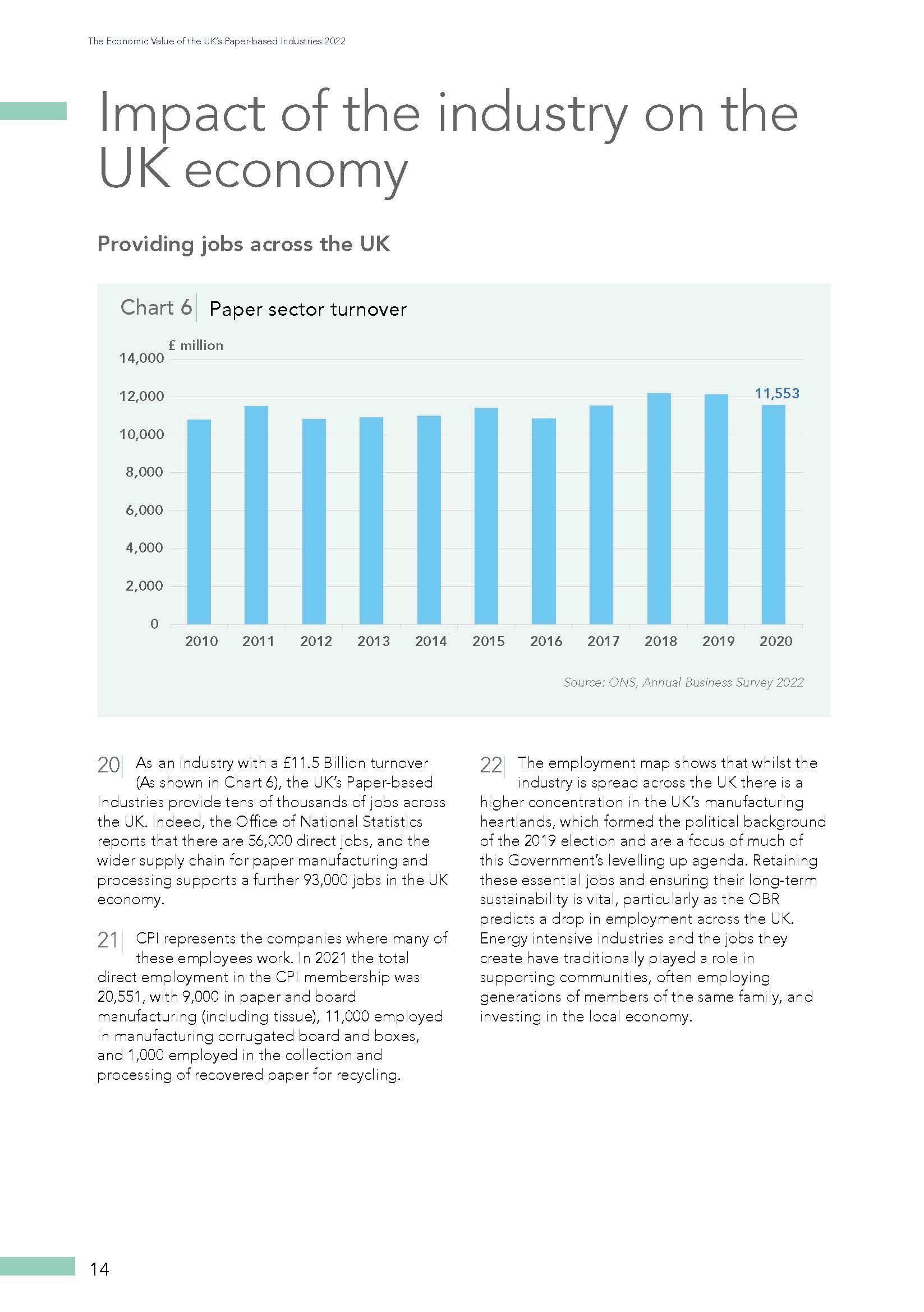 The Economic Value of the UK's Paper-based Industries 2022

Impact of the industry on the UK economy

Providing jobs across the UK

Chart 6 Paper sector turnover

£ million

14,000
12,000
10,000
8,000
6,000
4,000
2,000
0

11,553

2010 2011 2012 2013 2014 2015 2016 2017 2018 2019 2020

Source: ONS, Annual Business Survey 2022

20 As an industry with a £11.5 Billion turnover (As shown in Chart 6), the UK's Paper-based Industries provide tens of thousands of jobs across the UK. Indeed, the Office of National Statistics reports that there are 56,000 direct jobs, and the wider supply chain for paper manufacturing and processing supports a further 93,000 jobs in the UK economy.

21 CPI represents the companies where many of these employees work. In 2021 the total direct employment in the CPI membership was 20,551, with 9,000 in paper and board manufacturing (including tissue), 11,000 employed in manufacturing corrugated board and boxes, and 1,000 employed in the collection and processing of recovered paper for recycling.

22 The employment map shows that whilst the industry is spread across the UK there is a higher concentration in the UK's manufacturing heartlands, which formed the political background of the 2019 election and are a focus of much of this Government's levelling up agenda. Retaining these essential jobs and ensuring their long-term sustainability is vital, particularly as the OBR predicts a drop in employment across the UK. Energy intensive industries and the jobs they create have traditionally played a role in supporting communities, often employing generations of members of the same family, and investing in the local economy.

14